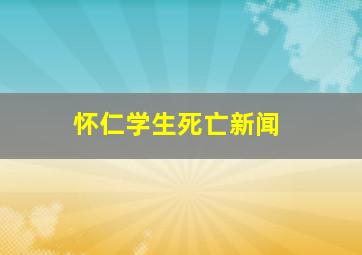 怀仁学生死亡新闻